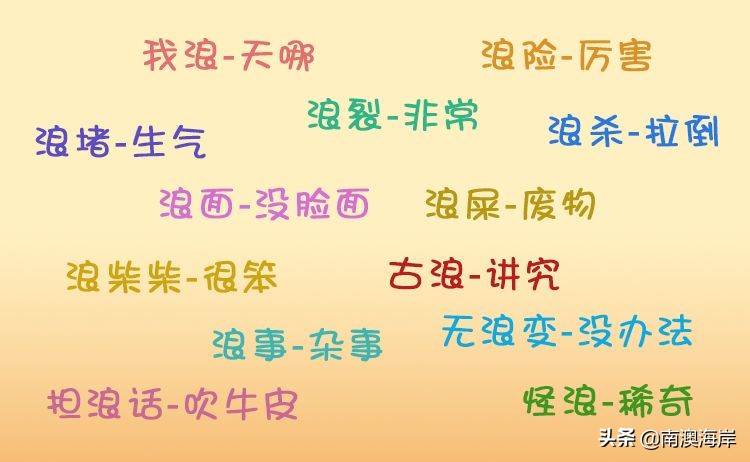 我浪-天哪

浪险-厉害

浪裂-非常

浪堵-生气

浪杀-拉倒

浪面-没脸面

浪屎-废物

浪柴柴-很笨

古浪-讲究

浪事-杂事

无浪变-没办法

担浪话-吹牛皮

怪浪-稀奇

头条 @南澳海岸